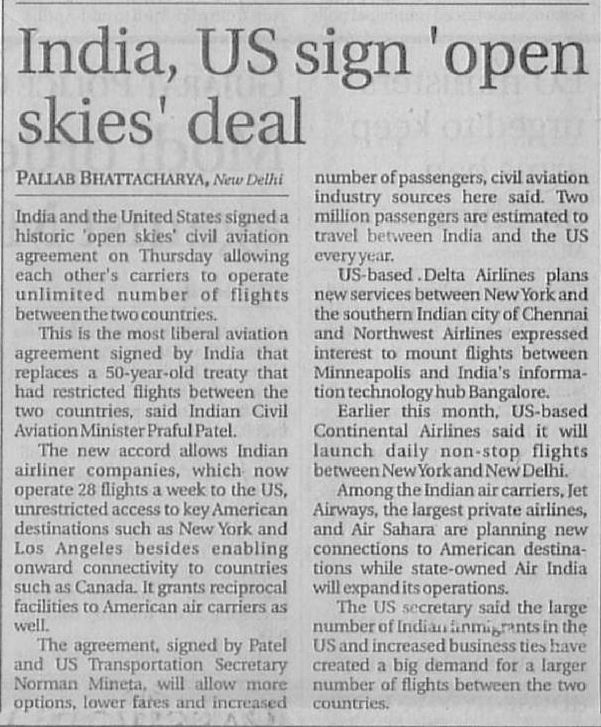 India, US sign 'open skies' deal

PALLAB BHATTACHARYA, New Delhi

India and the United States signed a historic 'open skies' civil aviation agreement on Thursday allowing each other's carriers to operate unlimited number of flights between the two countries.

This is the most liberal aviation agreement signed by India that replaces a 50-year-old treaty that had restricted flights between the two countries, said Indian Civil Aviation Minister Praful Patel.

The new accord allows Indian airliner companies, which now operate 28 flights a week to the US, unrestricted access to key American destinations such as New York and Los Angeles besides enabling onward connectivity to countries such as Canada. It grants reciprocal facilities to American air carriers as well.

The agreement, signed by Patel and US Transportation Secretary Norman Mineta, will allow more options, lower fares and increased number of passengers, civil aviation industry sources here said. Two million passengers are estimated to travel between India and the US every year.

US-based Delta Airlines plans new services between New York and the southern Indian city of Chennai and Northwest Airlines expressed interest to mount flights between Minneapolis and India's information technology hub Bangalore.

Earlier this month, US-based Continental Airlines said it will launch daily non-stop flights between New York and New Delhi.

Among the Indian air carriers, Jet Airways, the largest private airlines, and Air Sahara are planning new connections to American destinations while state-owned Air India will expand its operations.

The US secretary said the large number of Indian immigrants in the US and increased business ties have created a big demand for a larger number of flights between the two countries.